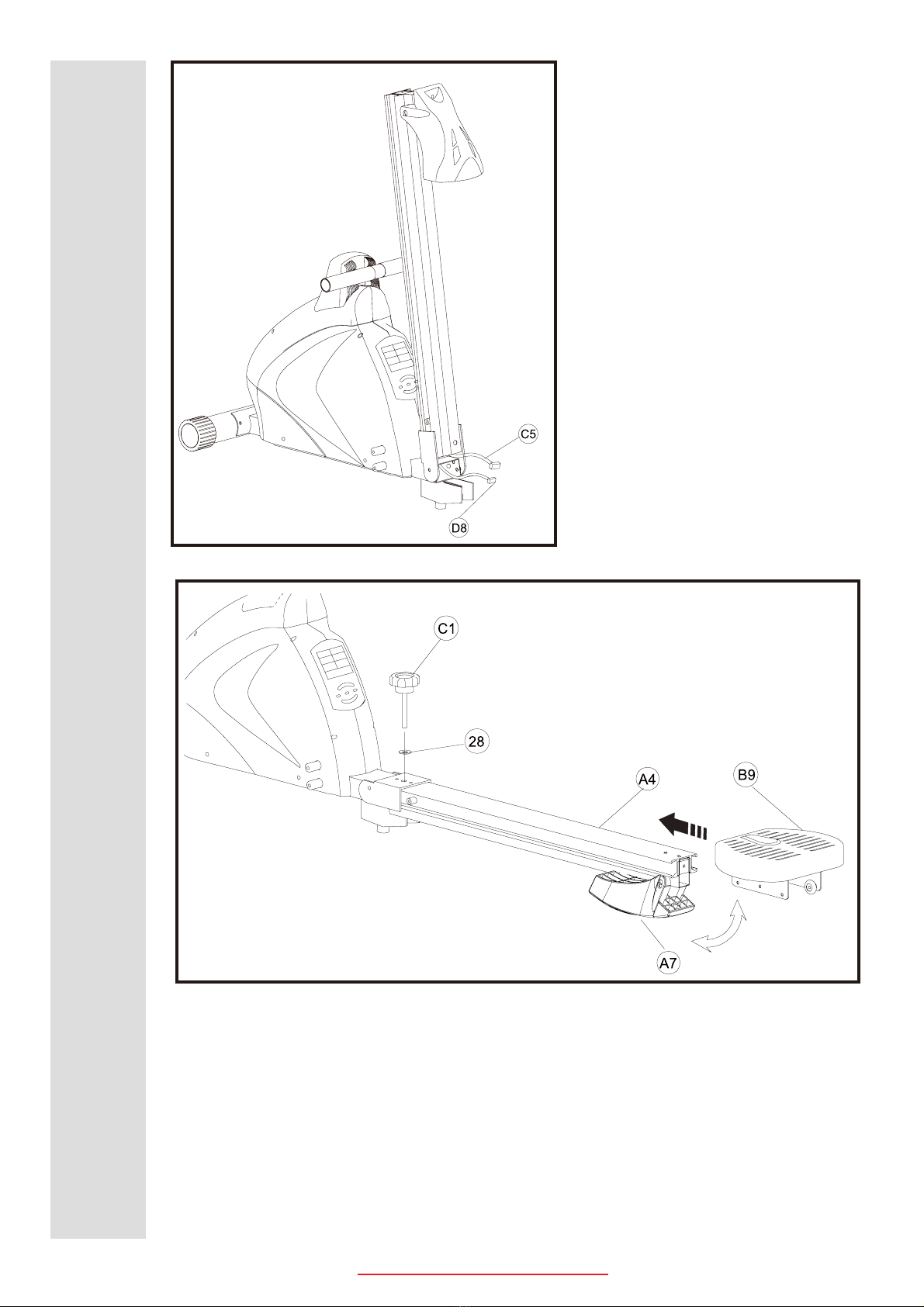 C5

D8

C1

28

A4

B9

A7